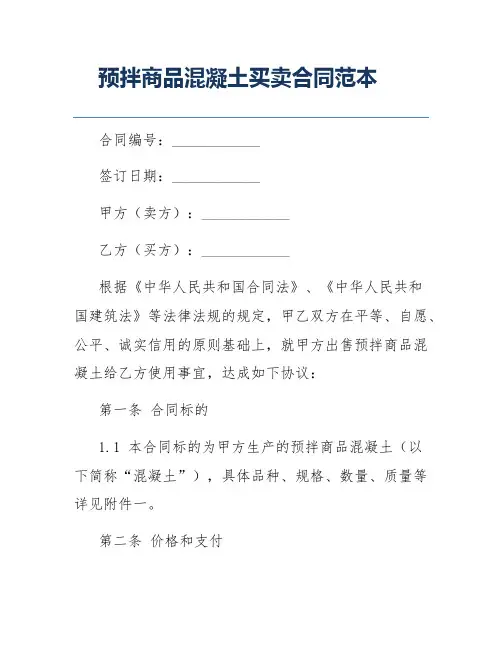 预拌商品混凝土买卖合同范本

合同编号：____________

签订日期：____________

甲方（卖方）：____________

乙方（买方）：____________

根据《中华人民共和国合同法》、《中华人民共和国建筑法》等法律法规的规定，甲乙双方在平等、自愿、公平、诚实信用的原则基础上，就甲方出售预拌商品混凝土给乙方使用事宜，达成如下协议：

第一条 合同标的

1.1 本合同标的为甲方生产的预拌商品混凝土（以下简称“混凝土”），具体品种、规格、数量、质量等详见附件一。

第二条 价格和支付